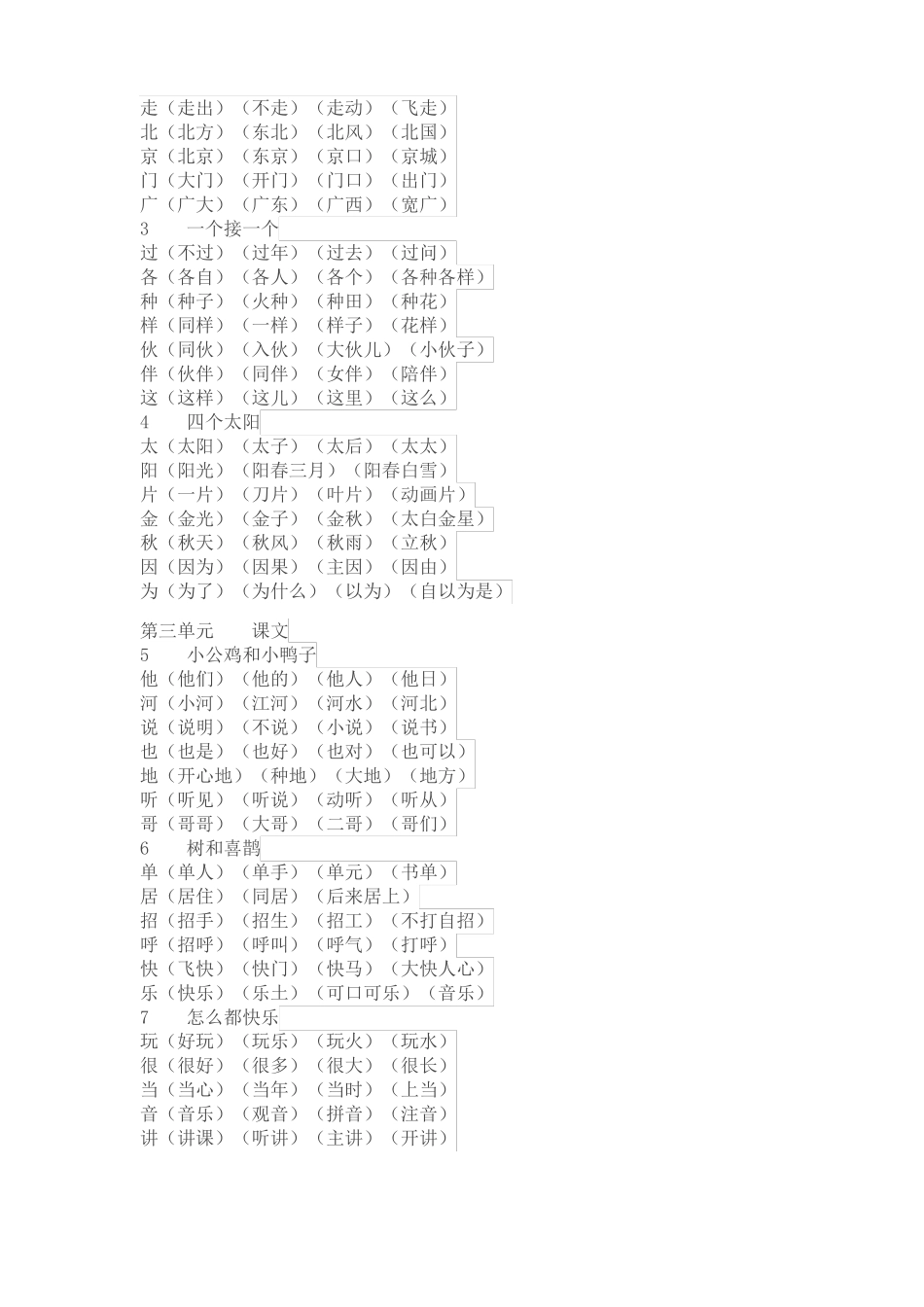 走（走出）（不走）（走动）（飞走）
北（北方）（东北）（北风）（北国）
京（北京）（东京）（京口）（京城）
门（大门）（开门）（门口）（出门）
广（广大）（广东）（广西）（宽广）
3　　一个接一个
过（不过）（过年）（过去）（过问）
各（各自）（各人）（各个）（各种各样）
种（种子）（火种）（种田）（种花）
样（同样）（一样）（样子）（花样）
伙（同伙）（入伙）（大伙儿）（小伙子）
伴（伙伴）（同伴）（女伴）（陪伴）
这（这样）（这儿）（这里）（这么）
4　　四个太阳
太（太阳）（太子）（太后）（太太）
阳（阳光）（阳春三月）（阳春白雪）
片（一片）（刀片）（叶片）（动画片）
金（金光）（金子）（金秋）（太白金星）
秋（秋天）（秋风）（秋雨）（立秋）
因（因为）（因果）（主因）（因由）
为（为了）（为什么）（以为）（自以为是）

第三单元　　课文
5　　小公鸡和小鸭子
他（他们）（他的）（他人）（他日）
河（小河）（江河）（河水）（河北）
说（说明）（不说）（小说）（说书）
也（也是）（也好）（也对）（也可以）
地（开心地）（种地）（大地）（地方）
听（听见）（听说）（动听）（听从）
哥（哥哥）（大哥）（二哥）（哥们）
6　　树和喜鹊
单（单人）（单手）（单元）（书单）
居（居住）（同居）（后来居上）
招（招手）（招生）（招工）（不打自招）
呼（招呼）（呼叫）（呼气）（打呼）
快（飞快）（快门）（快马）（大快人心）
乐（快乐）（乐土）（可口可乐）（音乐）
7　　怎么都快乐
玩（好玩）（玩乐）（玩火）（玩水）
很（很好）（很多）（很大）（很长）
当（当心）（当年）（当时）（上当）
音（音乐）（观音）（拼音）（注音）
讲（讲课）（听讲）（主讲）（开讲）